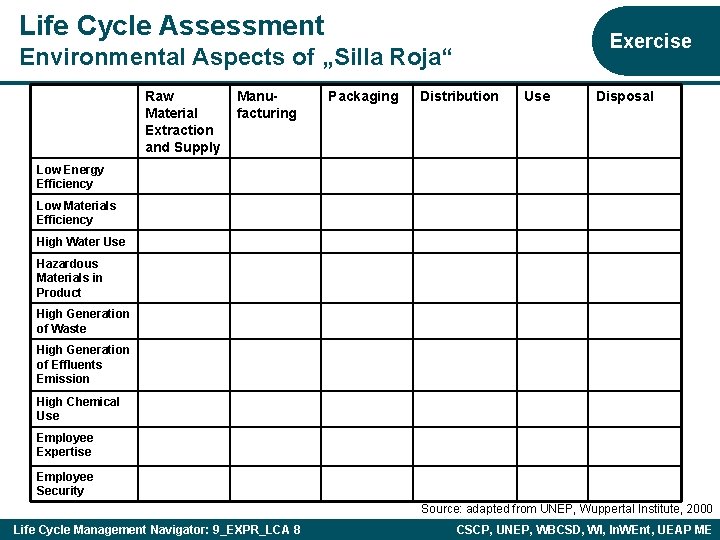 Life Cycle Assessment
Environmental Aspects of „Silla Roja“

Exercise

| | Raw Material Extraction and Supply | Manufacturing | Packaging | Distribution | Use | Disposal |
|---|---|---|---|---|---|---|
| Low Energy Efficiency | | | | | | |
| Low Materials Efficiency | | | | | | |
| High Water Use | | | | | | |
| Hazardous Materials in Product | | | | | | |
| High Generation of Waste | | | | | | |
| High Generation of Effluents Emission | | | | | | |
| High Chemical Use | | | | | | |
| Employee Expertise | | | | | | |
| Employee Security | | | | | | |

Source: adapted from UNEP, Wuppertal Institute, 2000

Life Cycle Management Navigator: 9_EXPR_LCA 8

CSCP, UNEP, WBCSD, WI, InWEnt, UEAP ME